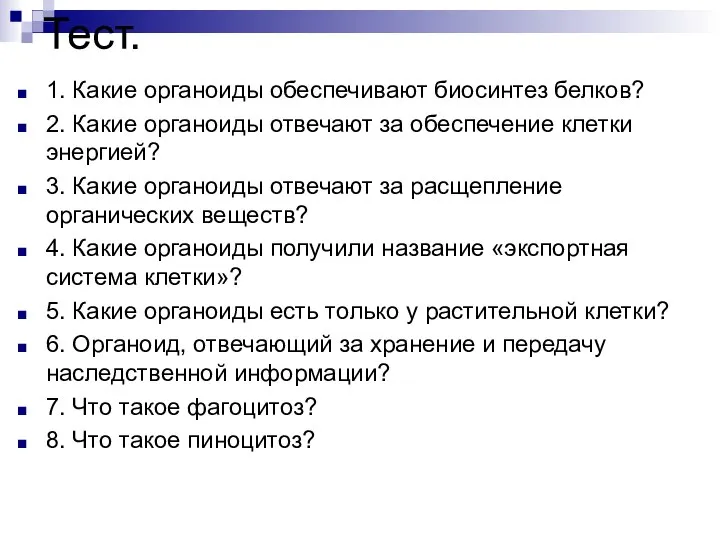 Тест.

1. Какие органоиды обеспечивают биосинтез белков?

2. Какие органоиды отвечают за обеспечение клетки энергией?

3. Какие органоиды отвечают за расщепление органических веществ?

4. Какие органоиды получили название «экспортная система клетки»?

5. Какие органоиды есть только у растительной клетки?

6. Органоид, отвечающий за хранение и передачу наследственной информации?

7. Что такое фагоцитоз?

8. Что такое пиноцитоз?